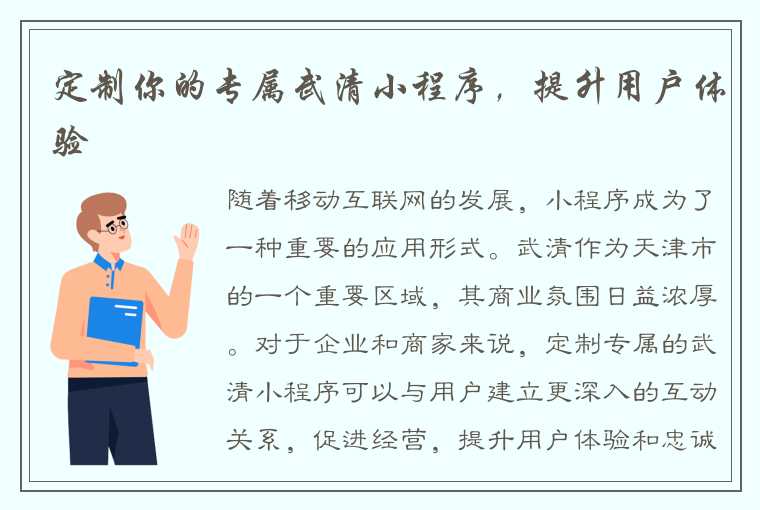 定制你的专属武清小程序，提升用户体验

随着移动互联网的发展，小程序成为了一种重要的应用形式。武清作为天津市的一个重要区域，其商业氛围日益浓厚。对于企业和商家来说，定制专属的武清小程序可以与用户建立更深入的互动关系，促进经营，提升用户体验和忠诚